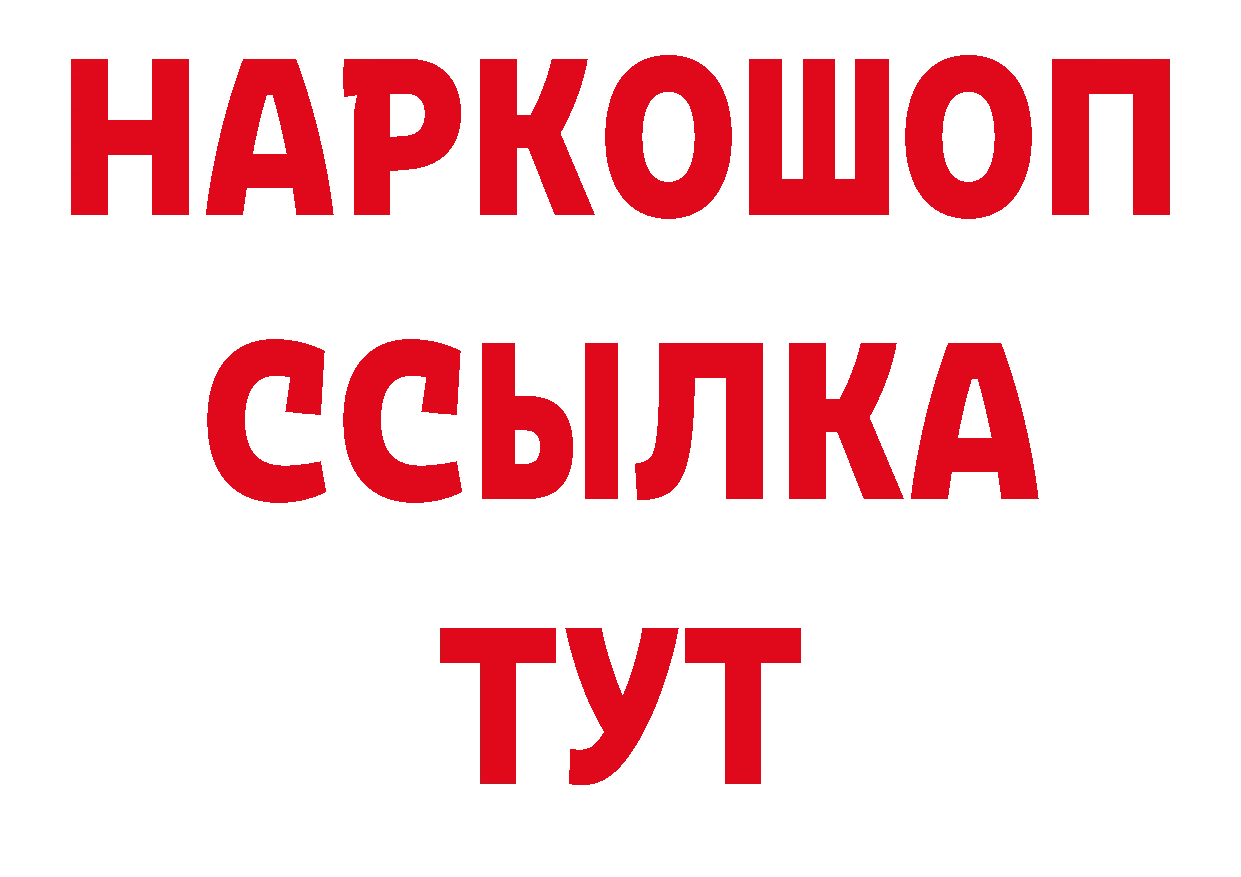 НАРКОШОП
ССЫЛКА
ТУТ